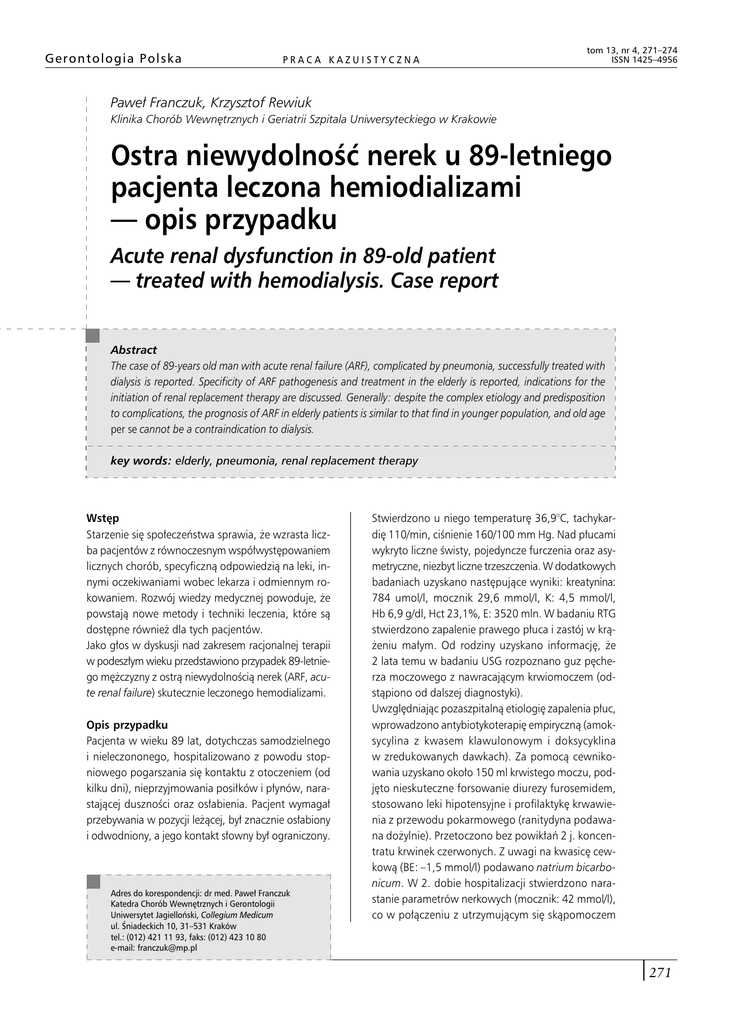 Gerontologia Polska

PRACA KAZUISTYCZNA

tom 13, nr 4, 271–274
ISSN 1425–4956

Paweł Franczuk, Krzysztof Rewiuk
Klinika Chorób Wewnętrznych i Geriatrii Szpitala Uniwersyteckiego w Krakowie

Ostra niewydolność nerek u 89-letniego pacjenta leczona hemiodializami — opis przypadku

Acute renal dysfunction in 89-old patient — treated with hemodialysis. Case report

Abstract
The case of 89-years old man with acute renal failure (ARF), complicated by pneumonia, successfully treated with dialysis is reported. Specificity of ARF pathogenesis and treatment in the elderly is reported, indications for the initiation of renal replacement therapy are discussed. Generally: despite the complex etiology and predisposition to complications, the prognosis of ARF in elderly patients is similar to that find in younger population, and old age per se cannot be a contraindication to dialysis.

key words: elderly, pneumonia, renal replacement therapy

Wstęp
Starzenie się społeczeństwa sprawia, że wzrasta liczba pacjentów z równoczesnym współwystępowaniem licznych chorób, specyficzną odpowiedzią na leki, innymi oczekiwaniami wobec lekarza i odmiennym rokowaniem. Rozwój wiedzy medycznej powoduje, że powstają nowe metody i techniki leczenia, które są dostępne również dla tych pacjentów.
Jako głos w dyskusji nad zakresem racjonalnej terapii w podeszłym wieku przedstawiono przypadek 89-letniego mężczyzny z ostrą niewydolnością nerek (ARF, acute renal failure) skutecznie leczonego hemodializami.

Opis przypadku
Pacjenta w wieku 89 lat, dotychczas samodzielnego i nieleczonego, hospitalizowano z powodu stopniowego pogarszania się kontaktu z otoczeniem (od kilku dni), nieprzyjmowania posiłków i płynów, narastającej duszności oraz osłabienia. Pacjent wymagał przebywania w pozycji leżącej, był znacznie osłabiony i odwodniony, a jego kontakt słowny był ograniczony.

Adres do korespondencji: dr med. Paweł Franczuk
Katedra Chorób Wewnętrznych i Gerontologii
Uniwersytet Jagielloński, Collegium Medicum
ul. Śniadeckich 10, 31–531 Kraków
tel.: (012) 421 11 93, faks: (012) 423 10 80
e-mail: franczuk@mp.pl

Stwierdzono u niego temperaturę 36,9°C, tachykardię 110/min, ciśnienie 160/100 mm Hg. Nad płucami wykryto liczne świsty, pojedyncze furczenia oraz asymetryczne, niezbyt liczne trzeszczenia. W dodatkowych badaniach uzyskano następujące wyniki: kreatynina: 784 umol/l, mocznik 29,6 mmol/l, K: 4,5 mmol/l, Hb 6,9 g/dl, Hct 23,1%, E: 3520 mln. W badaniu RTG stwierdzono zapalenie prawego płuca i zastój w krążeniu małym. Od rodziny uzyskano informację, że 2 lata temu w badaniu USG rozpoznano guz pęcherza moczowego z nawracającym krwiomoczem (odstąpiono od dalszej diagnostyki).
Uwzględniając pozaszpitalną etiologię zapalenia płuc, wprowadzono antybiotykoterapię empiryczną (amoksycylina z kwasem klawulonowym i doksycyklina w zredukowanych dawkach). Za pomocą cewnikowania uzyskano około 150 ml krwistego moczu, podjęto nieskuteczne forsowanie diurezy furosemidem, stosowano leki hipotensyjne i profilaktykę krwawienia z przewodu pokarmowego (ranitydyna podawana dożylnie). Przetoczono bez powikłań 2 j. koncentratu krwinek czerwonych. Z uwagi na kwasicę cewkową (BE: –1,5 mmol/l) podawano natrium bicarbonicum. W 2. dobie hospitalizacji stwierdzono narastanie parametrów nerkowych (mocznik: 42 mmol/l), co w połączeniu z utrzymującym się skąpomoczem

271